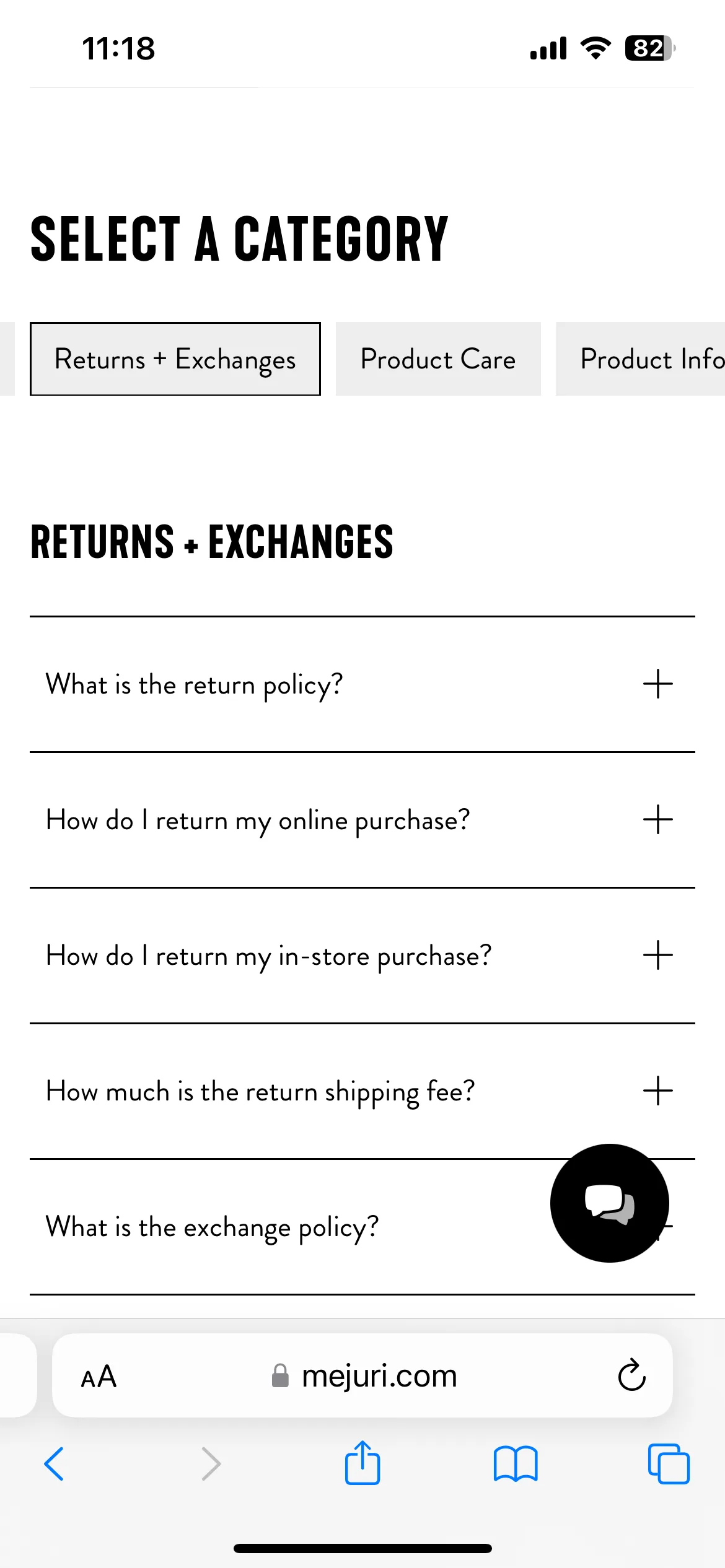 11:18

82

SELECT A CATEGORY

Returns + Exchanges

Product Care

Product Info

RETURNS + EXCHANGES

What is the return policy? +

How do I return my online purchase? +

How do I return my in-store purchase? +

How much is the return shipping fee? +

What is the exchange policy?

AA mejuri.com